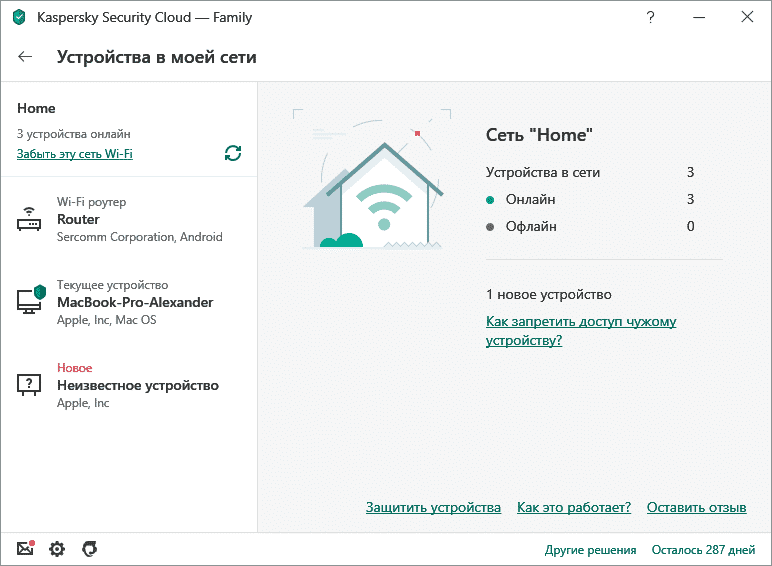 Kaspersky Security Cloud — Family

?

Устройства в моей сети

Home

3 устройства онлайн

Забыть эту сеть Wi-Fi

Wi-Fi роутер
Router
Sercomm Corporation, Android

Текущее устройство
MacBook-Pro-Alexander
Apple, Inc, Mac OS

Новое
Неизвестное устройство
Apple, Inc

Сеть "Home"

Устройства в сети 3

Онлайн 3

Офлайн 0

1 новое устройство

Как запретить доступ чужому устройству?

Защитить устройства Как это работает? Оставить отзыв

Другие решения Осталось 287 дней